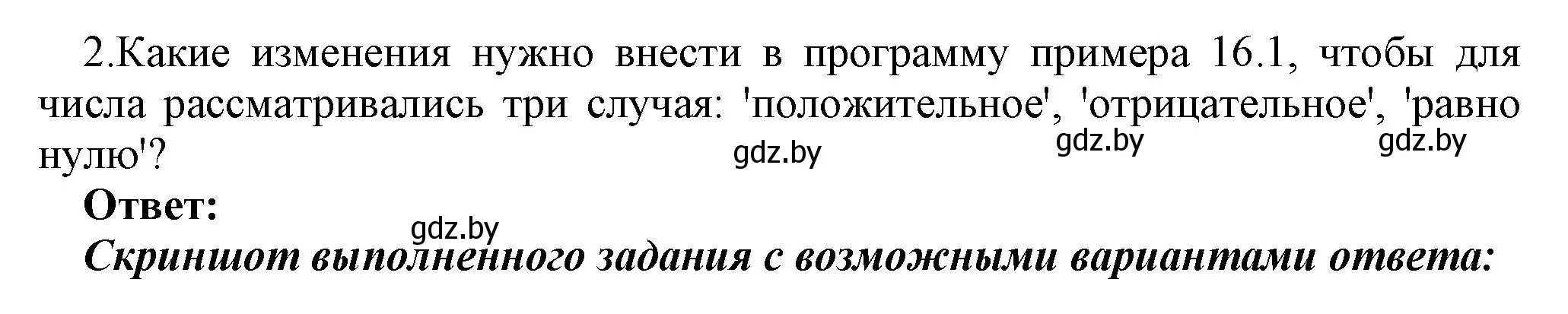 2.Какие изменения нужно внести в программу примера 16.1, чтобы для числа рассматривались три случая: 'положительное', 'отрицательное', 'равно нулю'?

gdz.by gdz.by gdz.by

**Ответ:**

gdz.by

***Скриншот выполненного задания с возможными вариантами ответа:***